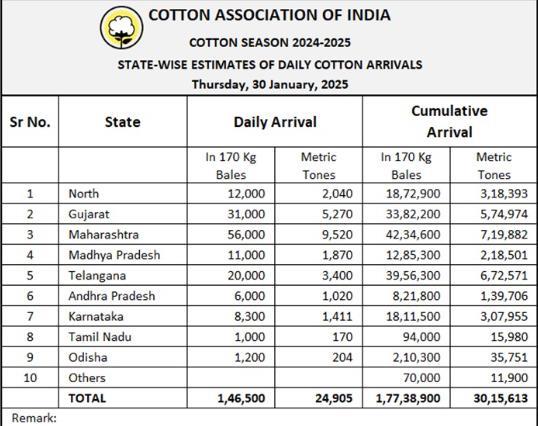 COTTON ASSOCIATION OF INDIA

COTTON SEASON 2024-2025

STATE-WISE ESTIMATES OF DAILY COTTON ARRIVALS

Thursday, 30 January, 2025

| Sr No. | State | Daily Arrival | | Cumulative Arrival | |
|---|---|---|---|---|---|
| | | In 170 Kg Bales | Metric Tones | In 170 Kg Bales | Metric Tones |
| 1 | North | 12,000 | 2,040 | 18,72,900 | 3,18,393 |
| 2 | Gujarat | 31,000 | 5,270 | 33,82,200 | 5,74,974 |
| 3 | Maharashtra | 56,000 | 9,520 | 42,34,600 | 7,19,882 |
| 4 | Madhya Pradesh | 11,000 | 1,870 | 12,85,300 | 2,18,501 |
| 5 | Telangana | 20,000 | 3,400 | 39,56,300 | 6,72,571 |
| 6 | Andhra Pradesh | 6,000 | 1,020 | 8,21,800 | 1,39,706 |
| 7 | Karnataka | 8,300 | 1,411 | 18,11,500 | 3,07,955 |
| 8 | Tamil Nadu | 1,000 | 170 | 94,000 | 15,980 |
| 9 | Odisha | 1,200 | 204 | 2,10,300 | 35,751 |
| 10 | Others | | | 70,000 | 11,900 |
| | TOTAL | 1,46,500 | 24,905 | 1,77,38,900 | 30,15,613 |

Remark: